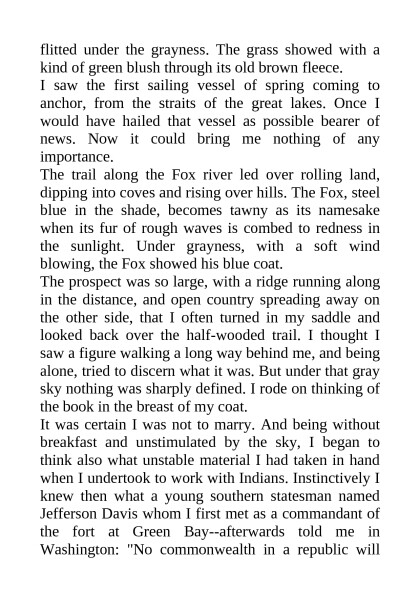 flitted under the grayness. The grass showed with a kind of green blush through its old brown fleece.
I saw the first sailing vessel of spring coming to anchor, from the straits of the great lakes. Once I would have hailed that vessel as possible bearer of news. Now it could bring me nothing of any importance.
The trail along the Fox river led over rolling land, dipping into coves and rising over hills. The Fox, steel blue in the shade, becomes tawny as its namesake when its fur of rough waves is combed to redness in the sunlight. Under grayness, with a soft wind blowing, the Fox showed his blue coat.
The prospect was so large, with a ridge running along in the distance, and open country spreading away on the other side, that I often turned in my saddle and looked back over the half-wooded trail. I thought I saw a figure walking a long way behind me, and being alone, tried to discern what it was. But under that gray sky nothing was sharply defined. I rode on thinking of the book in the breast of my coat.
It was certain I was not to marry. And being without breakfast and unstimulated by the sky, I began to think also what unstable material I had taken in hand when I undertook to work with Indians. Instinctively I knew then what a young southern statesman named Jefferson Davis whom I first met as a commandant of the fort at Green Bay--afterwards told me in Washington: "No commonwealth in a republic will